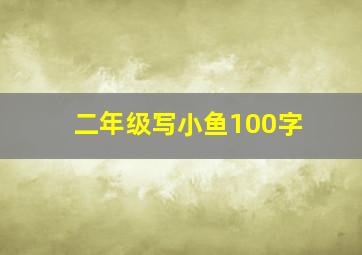 二年级写小鱼100字